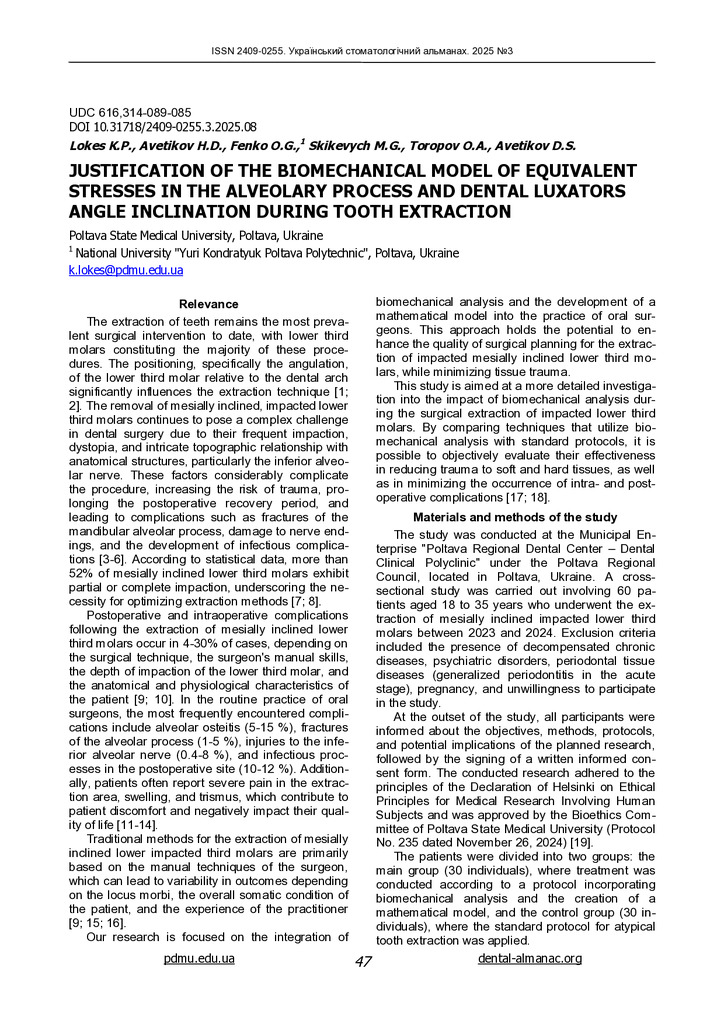 ISSN 2409-0255. Український стоматологічний альманах. 2025 №3

UDC 616,314-089-085
DOI 10.31718/2409-0255.3.2025.08
Lokes K.P., Avetikov H.D., Fenko O.G.,$^1$ Skikevych M.G., Toropov O.A., Avetikov D.S.

JUSTIFICATION OF THE BIOMECHANICAL MODEL OF EQUIVALENT STRESSES IN THE ALVEOLARY PROCESS AND DENTAL LUXATORS ANGLE INCLINATION DURING TOOTH EXTRACTION

Poltava State Medical University, Poltava, Ukraine
$^1$ National University "Yuri Kondratyuk Poltava Polytechnic", Poltava, Ukraine
k.lokes@pdmu.edu.ua

Relevance

The extraction of teeth remains the most prevalent surgical intervention to date, with lower third molars constituting the majority of these procedures. The positioning, specifically the angulation, of the lower third molar relative to the dental arch significantly influences the extraction technique [1; 2]. The removal of mesially inclined, impacted lower third molars continues to pose a complex challenge in dental surgery due to their frequent impaction, dystopia, and intricate topographic relationship with anatomical structures, particularly the inferior alveolar nerve. These factors considerably complicate the procedure, increasing the risk of trauma, prolonging the postoperative recovery period, and leading to complications such as fractures of the mandibular alveolar process, damage to nerve endings, and the development of infectious complications [3-6]. According to statistical data, more than 52% of mesially inclined lower third molars exhibit partial or complete impaction, underscoring the necessity for optimizing extraction methods [7; 8].

Postoperative and intraoperative complications following the extraction of mesially inclined lower third molars occur in 4-30% of cases, depending on the surgical technique, the surgeon's manual skills, the depth of impaction of the lower third molar, and the anatomical and physiological characteristics of the patient [9; 10]. In the routine practice of oral surgeons, the most frequently encountered complications include alveolar osteitis (5-15 %), fractures of the alveolar process (1-5 %), injuries to the inferior alveolar nerve (0.4-8 %), and infectious processes in the postoperative site (10-12 %). Additionally, patients often report severe pain in the extraction area, swelling, and trismus, which contribute to patient discomfort and negatively impact their quality of life [11-14].

Traditional methods for the extraction of mesially inclined lower impacted third molars are primarily based on the manual techniques of the surgeon, which can lead to variability in outcomes depending on the locus morbi, the overall somatic condition of the patient, and the experience of the practitioner [9; 15; 16].

Our research is focused on the integration of biomechanical analysis and the development of a mathematical model into the practice of oral surgeons. This approach holds the potential to enhance the quality of surgical planning for the extraction of impacted mesially inclined lower third molars, while minimizing tissue trauma.

This study is aimed at a more detailed investigation into the impact of biomechanical analysis during the surgical extraction of impacted lower third molars. By comparing techniques that utilize biomechanical analysis with standard protocols, it is possible to objectively evaluate their effectiveness in reducing trauma to soft and hard tissues, as well as in minimizing the occurrence of intra- and postoperative complications [17; 18].

Materials and methods of the study

The study was conducted at the Municipal Enterprise "Poltava Regional Dental Center – Dental Clinical Polyclinic" under the Poltava Regional Council, located in Poltava, Ukraine. A cross-sectional study was carried out involving 60 patients aged 18 to 35 years who underwent the extraction of mesially inclined impacted lower third molars between 2023 and 2024. Exclusion criteria included the presence of decompensated chronic diseases, psychiatric disorders, periodontal tissue diseases (generalized periodontitis in the acute stage), pregnancy, and unwillingness to participate in the study.

At the outset of the study, all participants were informed about the objectives, methods, protocols, and potential implications of the planned research, followed by the signing of a written informed consent form. The conducted research adhered to the principles of the Declaration of Helsinki on Ethical Principles for Medical Research Involving Human Subjects and was approved by the Bioethics Committee of Poltava State Medical University (Protocol No. 235 dated November 26, 2024) [19].

The patients were divided into two groups: the main group (30 individuals), where treatment was conducted according to a protocol incorporating biomechanical analysis and the creation of a mathematical model, and the control group (30 individuals), where the standard protocol for atypical tooth extraction was applied.

pdmu.edu.ua 47 dental-almanac.org